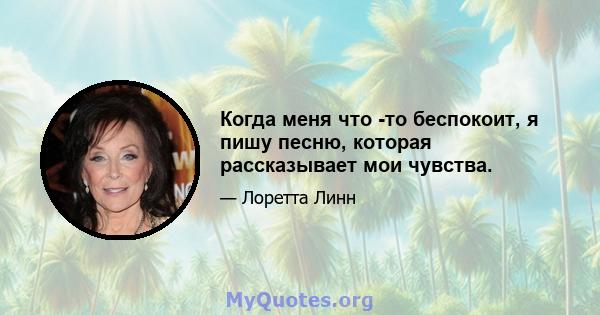 Когда меня что -то беспокоит, я пишу песню, которая рассказывает мои чувства.

— Лоретта Линн

MyQuotes.org